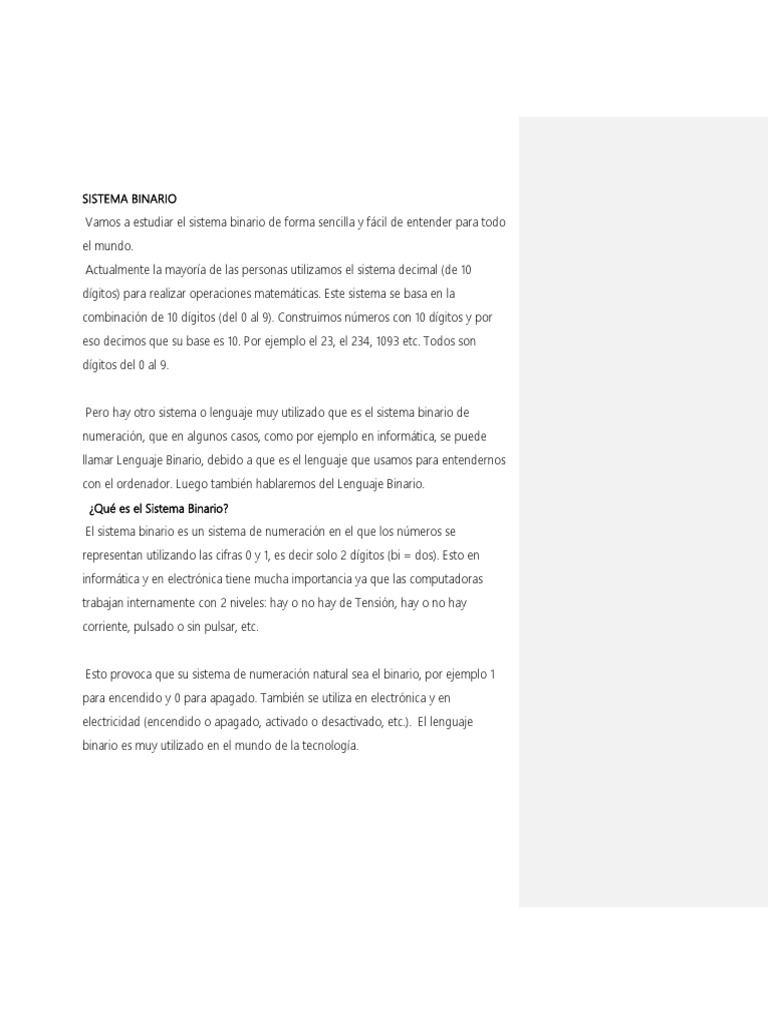 SISTEMA BINARIO

Vamos a estudiar el sistema binario de forma sencilla y fácil de entender para todo el mundo.

Actualmente la mayoría de las personas utilizamos el sistema decimal (de 10 dígitos) para realizar operaciones matemáticas. Este sistema se basa en la combinación de 10 dígitos (del 0 al 9). Construimos números con 10 dígitos y por eso decimos que su base es 10. Por ejemplo el 23, el 234, 1093 etc. Todos son dígitos del 0 al 9.

Pero hay otro sistema o lenguaje muy utilizado que es el sistema binario de numeración, que en algunos casos, como por ejemplo en informática, se puede llamar Lenguaje Binario, debido a que es el lenguaje que usamos para entendernos con el ordenador. Luego también hablaremos del Lenguaje Binario.

¿Qué es el Sistema Binario?

El sistema binario es un sistema de numeración en el que los números se representan utilizando las cifras 0 y 1, es decir solo 2 dígitos (bi = dos). Esto en informática y en electrónica tiene mucha importancia ya que las computadoras trabajan internamente con 2 niveles: hay o no hay de Tensión, hay o no hay corriente, pulsado o sin pulsar, etc.

Esto provoca que su sistema de numeración natural sea el binario, por ejemplo 1 para encendido y 0 para apagado. También se utiliza en electrónica y en electricidad (encendido o apagado, activado o desactivado, etc.). El lenguaje binario es muy utilizado en el mundo de la tecnología.